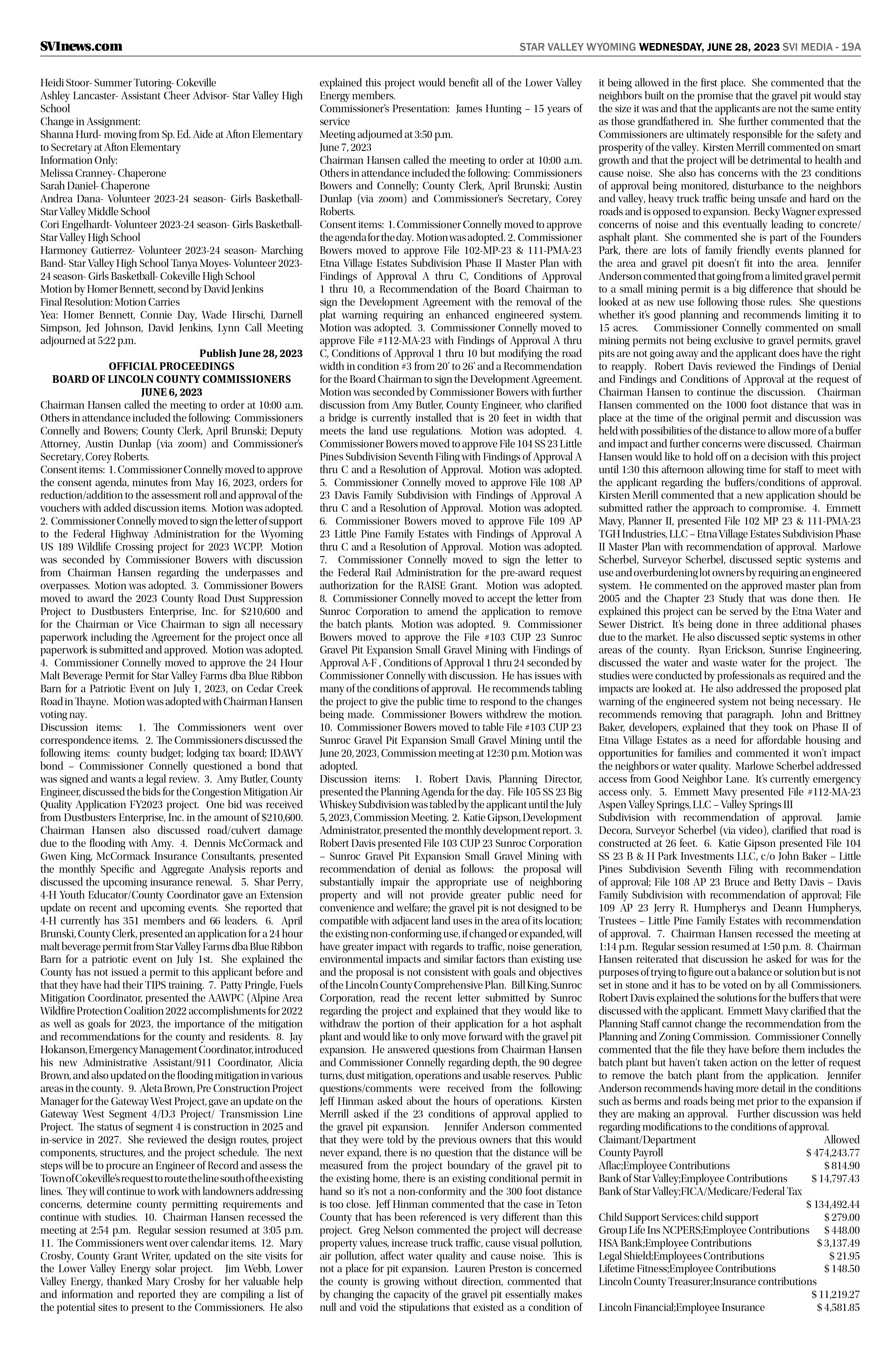 SVInews.com

STAR VALLEY WYOMING WEDNESDAY, JUNE 28, 2023 SVI MEDIA - 19A

Heidi Stoor- Summer Tutoring- Cokeville
Ashley Lancaster- Assistant Cheer Advisor- Star Valley High School
Change in Assignment:
Shanna Hurd- moving from Sp. Ed. Aide at Afton Elementary to Secretary at Afton Elementary
Information Only:
Melissa Cranney- Chaperone
Sarah Daniel- Chaperone
Andrea Dana- Volunteer 2023-24 season- Girls Basketball- Star Valley Middle School
Cori Engelhardt- Volunteer 2023-24 season- Girls Basketball- Star Valley High School
Harmoney Gutierrez- Volunteer 2023-24 season- Marching Band- Star Valley High School Tanya Moyes- Volunteer 2023-24 season- Girls Basketball- Cokeville High School
Motion by Homer Bennett, second by David Jenkins
Final Resolution: Motion Carries
Yea: Homer Bennett, Connie Day, Wade Hirschi, Darnell Simpson, Jed Johnson, David Jenkins, Lynn Call Meeting adjourned at 5:22 p.m.

Publish June 28, 2023

OFFICIAL PROCEEDINGS
BOARD OF LINCOLN COUNTY COMMISSIONERS
JUNE 6, 2023

Chairman Hansen called the meeting to order at 10:00 a.m. Others in attendance included the following: Commissioners Connelly and Bowers; County Clerk, April Brunski; Deputy Attorney, Austin Dunlap (via zoom) and Commissioner's Secretary, Corey Roberts.
Consent items: 1. Commissioner Connelly moved to approve the consent agenda, minutes from May 16, 2023, orders for reduction/addition to the assessment roll and approval of the vouchers with added discussion items. Motion was adopted. 2. Commissioner Connelly moved to sign the letter of support to the Federal Highway Administration for the Wyoming US 189 Wildlife Crossing project for 2023 WCPP. Motion was seconded by Commissioner Bowers with discussion from Chairman Hansen regarding the underpasses and overpasses. Motion was adopted. 3. Commissioner Bowers moved to award the 2023 County Road Dust Suppression Project to Dustbusters Enterprise, Inc. for $210,600 and for the Chairman or Vice Chairman to sign all necessary paperwork including the Agreement for the project once all paperwork is submitted and approved. Motion was adopted. 4. Commissioner Connelly moved to approve the 24 Hour Malt Beverage Permit for Star Valley Farms dba Blue Ribbon Barn for a Patriotic Event on July 1, 2023, on Cedar Creek Road in Thayne. Motion was adopted with Chairman Hansen voting nay.
Discussion items: 1. The Commissioners went over correspondence items. 2. The Commissioners discussed the following items: county budget; lodging tax board; IDAWY bond – Commissioner Connelly questioned a bond that was signed and wants a legal review. 3. Amy Butler, County Engineer, discussed the bids for the Congestion Mitigation Air Quality Application FY2023 project. One bid was received from Dustbusters Enterprise, Inc. in the amount of $210,600. Chairman Hansen also discussed road/culvert damage due to the flooding with Amy. 4. Dennis McCormack and Gwen King, McCormack Insurance Consultants, presented the monthly Specific and Aggregate Analysis reports and discussed the upcoming insurance renewal. 5. Shar Perry, 4-H Youth Educator/County Coordinator gave an Extension update on recent and upcoming events. She reported that 4-H currently has 351 members and 66 leaders. 6. April Brunski, County Clerk, presented an application for a 24 hour malt beverage permit from Star Valley Farms dba Blue Ribbon Barn for a patriotic event on July 1st. She explained the County has not issued a permit to this applicant before and that they have had their TIPS training. 7. Patty Pringle, Fuels Mitigation Coordinator, presented the AAWPC (Alpine Area Wildfire Protection Coalition 2022 accomplishments for 2022 as well as goals for 2023, the importance of the mitigation and recommendations for the county and residents. 8. Jay Hokanson, Emergency Management Coordinator, introduced his new Administrative Assistant/911 Coordinator, Alicia Brown, and also updated on the flooding mitigation in various areas in the county. 9. Aleta Brown, Pre Construction Project Manager for the Gateway West Project, gave an update on the Gateway West Segment 4/D.3 Project/ Transmission Line Project. The status of segment 4 is construction in 2025 and in-service in 2027. She reviewed the design routes, project components, structures, and the project schedule. The next steps will be to procure an Engineer of Record and assess the Town of Cokeville's request to route the line south of the existing lines. They will continue to work with landowners addressing concerns, determine county permitting requirements and continue with studies. 10. Chairman Hansen recessed the meeting at 2:54 p.m. Regular session resumed at 3:05 p.m. 11. The Commissioners went over calendar items. 12. Mary Crosby, County Grant Writer, updated on the site visits for the Lower Valley Energy solar project. Jim Webb, Lower Valley Energy, thanked Mary Crosby for her valuable help and information and reported they are compiling a list of the potential sites to present to the Commissioners. He also explained this project would benefit all of the Lower Valley Energy members.
Commissioner's Presentation: James Hunting – 15 years of service
Meeting adjourned at 3:50 p.m.
June 7, 2023
Chairman Hansen called the meeting to order at 10:00 a.m. Others in attendance included the following: Commissioners Bowers and Connelly; County Clerk, April Brunski; Austin Dunlap (via zoom) and Commissioner's Secretary, Corey Roberts.
Consent items: 1. Commissioner Connelly moved to approve the agenda for the day. Motion was adopted. 2. Commissioner Bowers moved to approve File 102-MP-23 & 111-PMA-23 Etna Village Estates Subdivision Phase II Master Plan with Findings of Approval A thru C, Conditions of Approval 1 thru 10, a Recommendation of the Board Chairman to sign the Development Agreement with the removal of the plat warning requiring an enhanced engineered system. Motion was adopted. 3. Commissioner Connelly moved to approve File #112-MA-23 with Findings of Approval A thru C, Conditions of Approval 1 thru 10 but modifying the road width in condition #3 from 20' to 26' and a Recommendation for the Board Chairman to sign the Development Agreement. Motion was seconded by Commissioner Bowers with further discussion from Amy Butler, County Engineer, who clarified a bridge is currently installed that is 20 feet in width that meets the land use regulations. Motion was adopted. 4. Commissioner Bowers moved to approve File 104 SS 23 Little Pines Subdivision Seventh Filing with Findings of Approval A thru C and a Resolution of Approval. Motion was adopted. 5. Commissioner Connelly moved to approve File 108 AP 23 Davis Family Subdivision with Findings of Approval A thru C and a Resolution of Approval. Motion was adopted. 6. Commissioner Bowers moved to approve File 109 AP 23 Little Pine Family Estates with Findings of Approval A thru C and a Resolution of Approval. Motion was adopted. 7. Commissioner Connelly moved to sign the letter to the Federal Rail Administration for the pre-award request authorization for the RAISE Grant. Motion was adopted. 8. Commissioner Connelly moved to accept the letter from Sunroc Corporation to amend the application to remove the batch plants. Motion was adopted. 9. Commissioner Bowers moved to approve the File #103 CUP 23 Sunroc Gravel Pit Expansion Small Gravel Mining with Findings of Approval A-F , Conditions of Approval 1 thru 24 seconded by Commissioner Connelly with discussion. He has issues with many of the conditions of approval. He recommends tabling the project to give the public time to respond to the changes being made. Commissioner Bowers withdrew the motion. 10. Commissioner Bowers moved to table File #103 CUP 23 Sunroc Gravel Pit Expansion Small Gravel Mining until the June 20, 2023, Commission meeting at 12:30 p.m. Motion was adopted.
Discussion items: 1. Robert Davis, Planning Director, presented the Planning Agenda for the day. File 105 SS 23 Big Whiskey Subdivision was tabled by the applicant until the July 5, 2023, Commission Meeting. 2. Katie Gipson, Development Administrator, presented the monthly development report. 3. Robert Davis presented File 103 CUP 23 Sunroc Corporation – Sunroc Gravel Pit Expansion Small Gravel Mining with recommendation of denial as follows: the proposal will substantially impair the appropriate use of neighboring property and will not provide greater public need for convenience and welfare; the gravel pit is not designed to be compatible with adjacent land uses in the area of its location; the existing non-conforming use, if changed or expanded, will have greater impact with regards to traffic, noise generation, environmental impacts and similar factors than existing use and the proposal is not consistent with goals and objectives of the Lincoln County Comprehensive Plan. Bill King, Sunroc Corporation, read the recent letter submitted by Sunroc regarding the project and explained that they would like to withdraw the portion of their application for a hot asphalt plant and would like to only move forward with the gravel pit expansion. He answered questions from Chairman Hansen and Commissioner Connelly regarding depth, the 90 degree turns, dust mitigation, operations and usable reserves. Public questions/comments were received from the following: Jeff Hinman asked about the hours of operations. Kirsten Merrill asked if the 23 conditions of approval applied to the gravel pit expansion. Jennifer Anderson commented that they were told by the previous owners that this would never expand, there is no question that the distance will be measured from the project boundary of the gravel pit to the existing home, there is an existing conditional permit in hand so it's not a non-conformity and the 300 foot distance is too close. Jeff Hinman commented that the case in Teton County that has been referenced is very different than this project. Greg Nelson commented the project will decrease property values, increase truck traffic, cause visual pollution, air pollution, affect water quality and cause noise. This is not a place for pit expansion. Lauren Preston is concerned the county is growing without direction, commented that by changing the capacity of the gravel pit essentially makes null and void the stipulations that existed as a condition of it being allowed in the first place. She commented that the neighbors built on the promise that the gravel pit would stay the size it was and that the applicants are not the same entity as those grandfathered in. She further commented that the Commissioners are ultimately responsible for the safety and prosperity of the valley. Kirsten Merrill commented on smart growth and that the project will be detrimental to health and cause noise. She also has concerns with the 23 conditions of approval being monitored, disturbance to the neighbors and valley, heavy truck traffic being unsafe and hard on the roads and is opposed to expansion. Becky Wagner expressed concerns of noise and this eventually leading to concrete/asphalt plant. She commented she is part of the Founders Park, there are lots of family friendly events planned for the area and gravel pit doesn't fit into the area. Jennifer Anderson commented that going from a limited gravel permit to a small mining permit is a big difference that should be looked at as new use following those rules. She questions whether it's good planning and recommends limiting it to 15 acres. Commissioner Connelly commented on small mining permits not being exclusive to gravel permits, gravel pits are not going away and the applicant does have the right to reapply. Robert Davis reviewed the Findings of Denial and Findings and Conditions of Approval at the request of Chairman Hansen to continue the discussion. Chairman Hansen commented on the 1000 foot distance that was in place at the time of the original permit and discussion was held with possibilities of the distance to allow more of a buffer and impact and further concerns were discussed. Chairman Hansen would like to hold off on a decision with this project until 1:30 this afternoon allowing time for staff to meet with the applicant regarding the buffers/conditions of approval. Kirsten Merill commented that a new application should be submitted rather the approach to compromise. 4. Emmett Mavy, Planner II, presented File 102 MP 23 & 111-PMA-23 TGH Industries, LLC – Etna Village Estates Subdivision Phase II Master Plan with recommendation of approval. Marlowe Scherbel, Surveyor Scherbel, discussed septic systems and use and overburdening lot owners by requiring an engineered system. He commented on the approved master plan from 2005 and the Chapter 23 Study that was done then. He explained this project can be served by the Etna Water and Sewer District. It's being done in three additional phases due to the market. He also discussed septic systems in other areas of the county. Ryan Erickson, Sunrise Engineering, discussed the water and waste water for the project. The studies were conducted by professionals as required and the impacts are looked at. He also addressed the proposed plat warning of the engineered system not being necessary. He recommends removing that paragraph. John and Brittney Baker, developers, explained that they took on Phase II of Etna Village Estates as a need for affordable housing and opportunities for families and commented it won't impact the neighbors or water quality. Marlowe Scherbel addressed access from Good Neighbor Lane. It's currently emergency access only. 5. Emmett Mavy presented File #112-MA-23 Aspen Valley Springs, LLC – Valley Springs III
Subdivision with recommendation of approval. Jamie Decora, Surveyor Scherbel (via video), clarified that road is constructed at 26 feet. 6. Katie Gipson presented File 104 SS 23 B & H Park Investments LLC, c/o John Baker – Little Pines Subdivision Seventh Filing with recommendation of approval; File 108 AP 23 Bruce and Betty Davis – Davis Family Subdivision with recommendation of approval; File 109 AP 23 Jerry R. Humpherys and Deann Humpherys, Trustees – Little Pine Family Estates with recommendation of approval. 7. Chairman Hansen recessed the meeting at 1:14 p.m. Regular session resumed at 1:50 p.m. 8. Chairman Hansen reiterated that discussion he asked for was for the purposes of trying to figure out a balance or solution but is not set in stone and it has to be voted on by all Commissioners. Robert Davis explained the solutions for the buffers that were discussed with the applicant. Emmett Mavy clarified that the Planning Staff cannot change the recommendation from the Planning and Zoning Commission. Commissioner Connelly commented that the file they have before them includes the batch plant but haven't taken action on the letter of request to remove the batch plant from the application. Jennifer Anderson recommends having more detail in the conditions such as berms and roads being met prior to the expansion if they are making an approval. Further discussion was held regarding modifications to the conditions of approval.

| Claimant/Department | Allowed |
|---|---|
| County Payroll | $ 474,243.77 |
| Aflac;Employee Contributions | $ 814.90 |
| Bank of Star Valley;Employee Contributions | $ 14,797.43 |
| Bank of Star Valley;FICA/Medicare/Federal Tax | $ 134,492.44 |
| Child Support Services: child support | $ 279.00 |
| Group Life Ins NCPERS;Employee Contributions | $ 448.00 |
| HSA Bank;Employee Contributions | $ 3,137.49 |
| Legal Shield;Employees Contributions | $ 21.95 |
| Lifetime Fitness;Employee Contributions | $ 148.50 |
| Lincoln County Treasurer;Insurance contributions | $ 11,219.27 |
| Lincoln Financial;Employee Insurance | $ 4,581.85 |